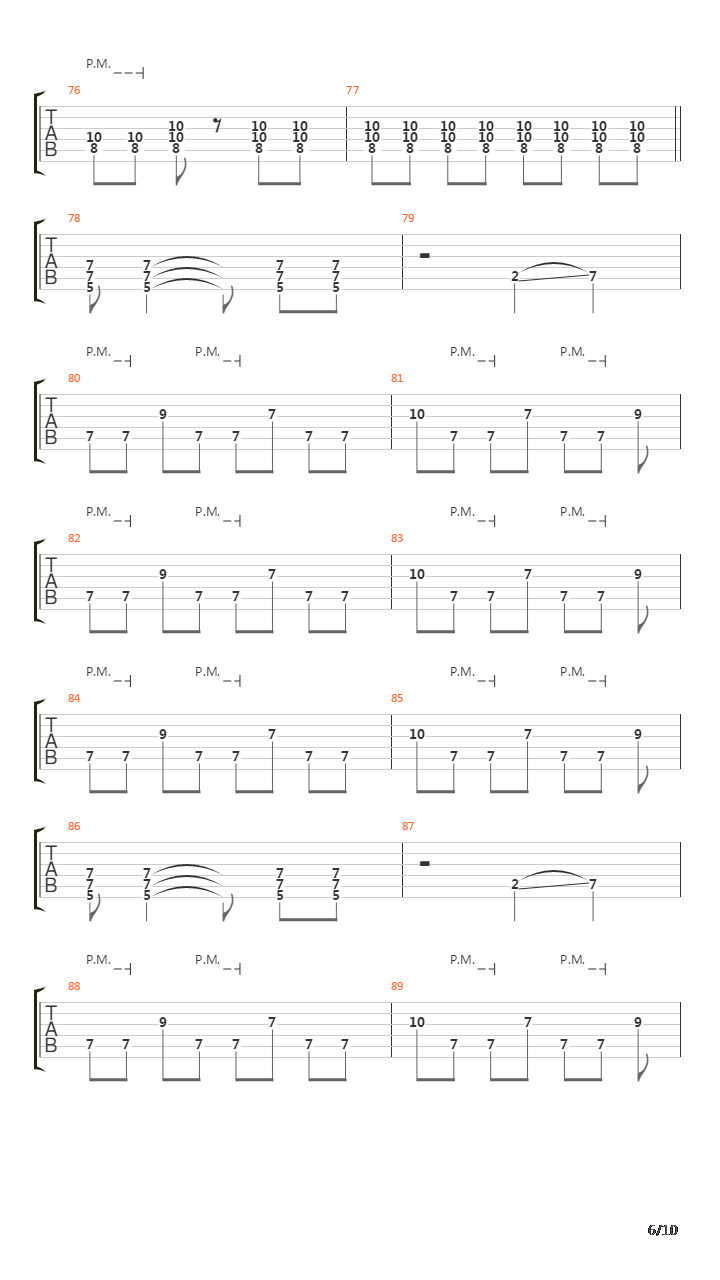 P.M.

76

T
A
B

10 10 10 10 10
8 8 10 10 10
8 8 8

77

10 10 10 10 10 10 10 10
10 10 10 10 10 10 10 10
8 8 8 8 8 8 8 8

78

T
A
B

7 7 7 7
7 7 7 7
5 5 5 5

79

2 7

P.M. P.M. P.M. P.M.

80

T
A
B

9 7
7 7 7 7 7 7

81

10 7 9
7 7 7 7

P.M. P.M. P.M. P.M.

82

T
A
B

9 7
7 7 7 7 7 7

83

10 7 9
7 7 7 7

P.M. P.M. P.M. P.M.

84

T
A
B

9 7
7 7 7 7 7 7

85

10 7 9
7 7 7 7

86

T
A
B

7 7 7 7
7 7 7 7
5 5 5 5

87

2 7

P.M. P.M. P.M. P.M.

88

T
A
B

9 7
7 7 7 7 7 7

89

10 7 9
7 7 7 7

6/10